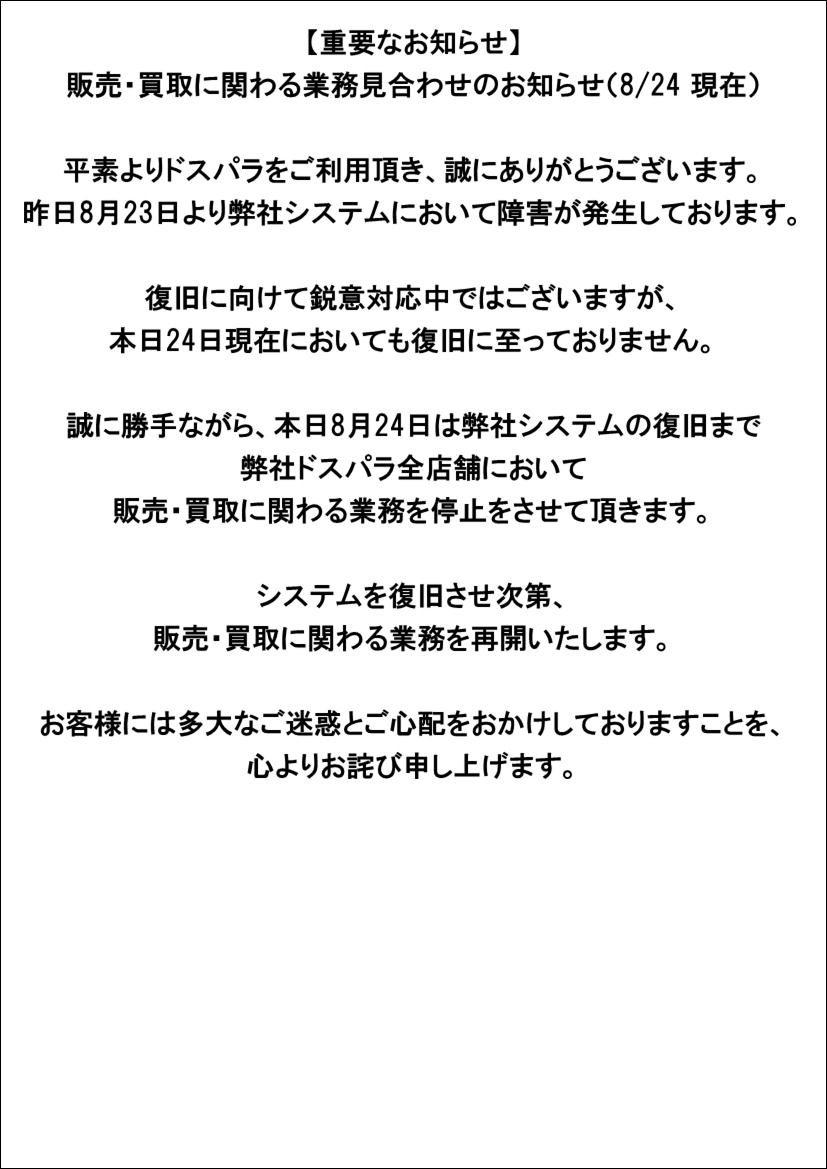 【重要なお知らせ】
販売・買取に関わる業務見合わせのお知らせ(8/24 現在)

平素よりドスパラをご利用頂き、誠にありがとうございます。
昨日8月23日より弊社システムにおいて障害が発生しております。

復旧に向けて鋭意対応中ではございますが、
本日24日現在においても復旧に至っておりません。

誠に勝手ながら、本日8月24日は弊社システムの復旧まで
弊社ドスパラ全店舗において
販売・買取に関わる業務を停止をさせて頂きます。

システムを復旧させ次第、
販売・買取に関わる業務を再開いたします。

お客様には多大なご迷惑とご心配をおかけしておりますことを、
心よりお詫び申し上げます。